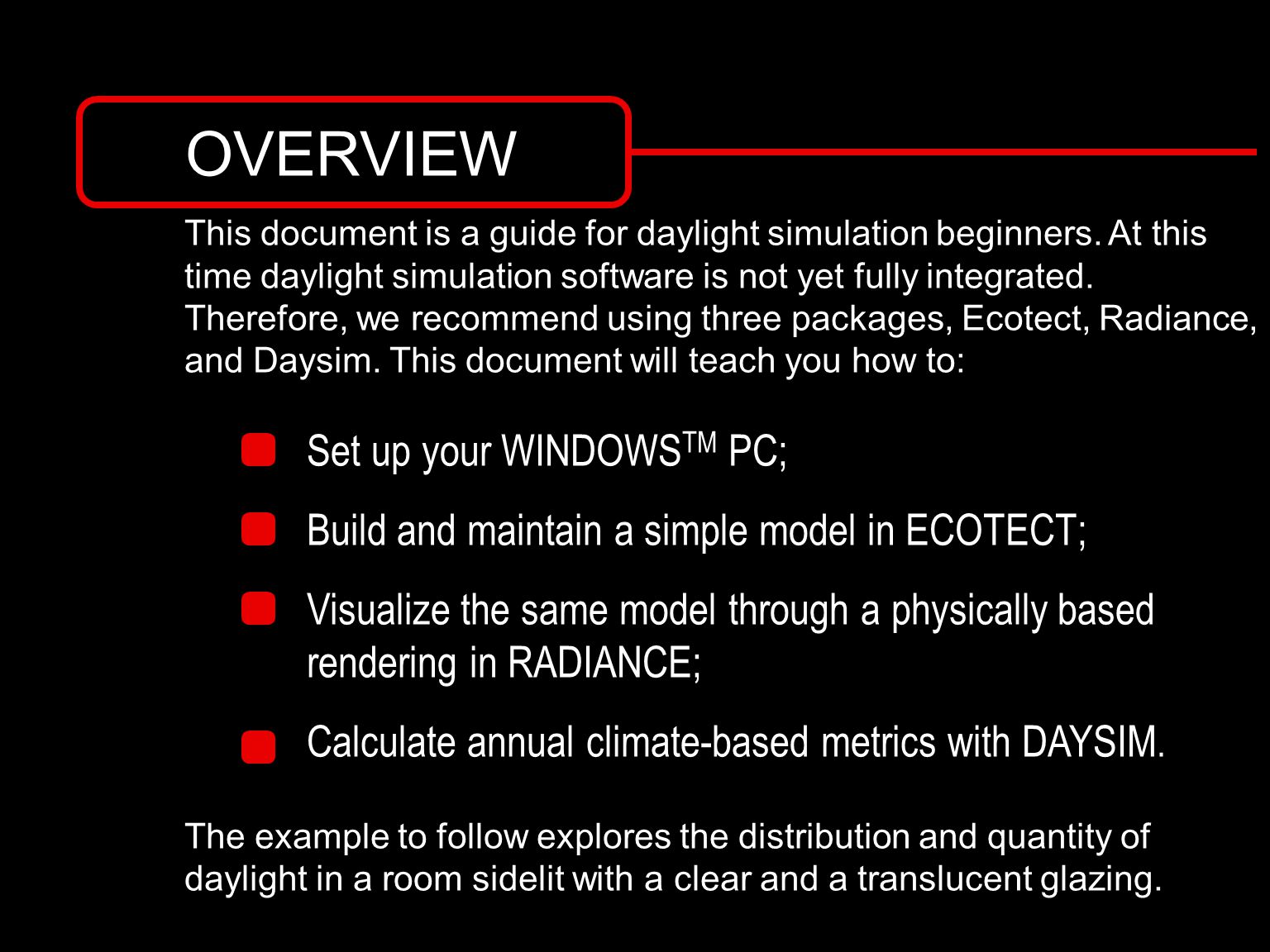 OVERVIEW

This document is a guide for daylight simulation beginners. At this time daylight simulation software is not yet fully integrated. Therefore, we recommend using three packages, Ecotect, Radiance, and Daysim. This document will teach you how to:

Set up your WINDOWS$^{TM}$ PC;

Build and maintain a simple model in ECOTECT;

Visualize the same model through a physically based rendering in RADIANCE;

Calculate annual climate-based metrics with DAYSIM.

The example to follow explores the distribution and quantity of daylight in a room sidelit with a clear and a translucent glazing.